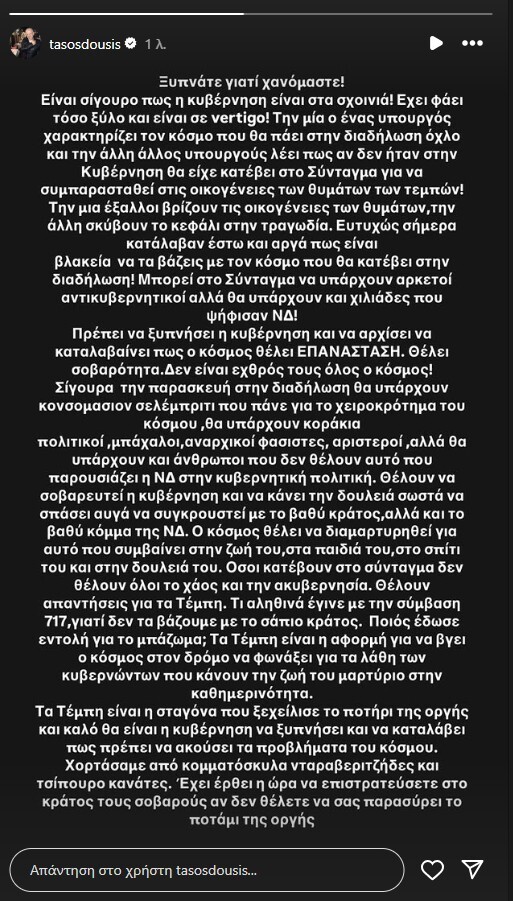 tasosdousis 1 λ.

Ξυπνάτε γιατί χανόμαστε!
Είναι σίγουρο πως η κυβέρνηση είναι στα σχοινιά! Εχει φάει τόσο ξύλο και είναι σε vertigo! Την μία ο ένας υπουργός χαρακτηρίζει τον κόσμο που θα πάει στην διαδήλωση όχλο και την άλλη άλλος υπουργούς λέει πως αν δεν ήταν στην Κυβέρνηση θα είχε κατέβει στο Σύνταγμα για να συμπαρασταθεί στις οικογένειες των θυμάτων των τεμπών! Την μια έξαλλοι βρίζουν τις οικογένειες των θυμάτων,την άλλη σκύβουν το κεφάλι στην τραγωδία. Ευτυχώς σήμερα κατάλαβαν έστω και αργά πως είναι βλακεία να τα βάζεις με τον κόσμο που θα κατέβει στην διαδήλωση! Μπορεί στο Σύνταγμα να υπάρχουν αρκετοί αντικυβερνητικοί αλλά θα υπάρχουν και χιλιάδες που ψήφισαν ΝΔ!
Πρέπει να ξυπνήσει η κυβέρνηση και να αρχίσει να καταλαβαίνει πως ο κόσμος θέλει ΕΠΑΝΑΣΤΑΣΗ. Θέλει σοβαρότητα.Δεν είναι εχθρός τους όλος ο κόσμος! Σίγουρα την παρασκευή στην διαδήλωση θα υπάρχουν κονσομασιον σελέμπριτι που πάνε για το χειροκρότημα του κόσμου ,θα υπάρχουν κοράκια πολιτικοί ,μπάχαλοι,αναρχικοί φασιστες, αριστεροί ,αλλά θα υπάρχουν και άνθρωποι που δεν θέλουν αυτό που παρουσιάζει η ΝΔ στην κυβερνητική πολιτική. Θέλουν να σοβαρευτεί η κυβέρνηση και να κάνει την δουλειά σωστά να σπάσει αυγά να συγκρουστεί με το βαθύ κράτος,αλλά και το βαθύ κόμμα της ΝΔ. Ο κόσμος θέλει να διαμαρτυρηθεί για αυτό που συμβαίνει στην ζωή του,στα παιδιά του,στο σπίτι του και στην δουλειά του. Οσοι κατέβουν στο σύνταγμα δεν θέλουν όλοι το χάος και την ακυβερνησία. Θέλουν απαντήσεις για τα Τέμπη. Τι αληθινά έγινε με την σύμβαση 717,γιατί δεν τα βάζουμε με το σάπιο κράτος. Ποιός έδωσε εντολή για το μπάζωμα; Τα Τέμπη είναι η αφορμή για να βγει ο κόσμος στον δρόμο να φωνάξει για τα λάθη των κυβερνώντων που κάνουν την ζωή του μαρτύριο στην καθημερινότητα.
Τα Τέμπη είναι η σταγόνα που ξεχείλισε το ποτήρι της οργής και καλό θα είναι η κυβέρνηση να ξυπνήσει και να καταλάβει πως πρέπει να ακούσει τα προβλήματα του κόσμου.
Χορτάσαμε από κομματόσκυλα νταραβεριτζήδες και τσίπουρο κανάτες. Έχει έρθει η ώρα να επιστρατεύσετε στο κράτος τους σοβαρούς αν δεν θέλετε να σας παρασύρει το ποτάμι της οργής

Απάντηση στο χρήστη tasosdousis...